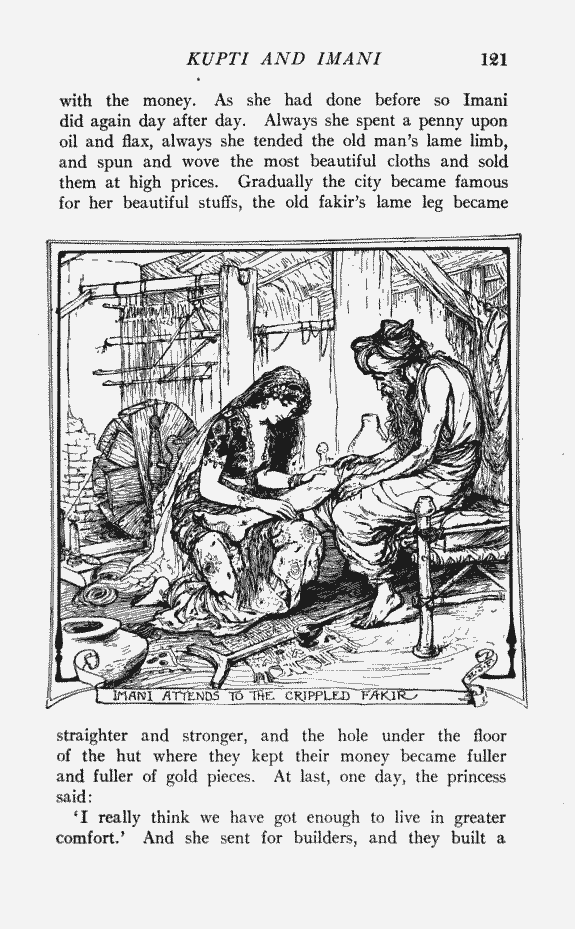 KUPTI AND IMANI 121

with the money. As she had done before so Imani did again day after day. Always she spent a penny upon oil and flax, always she tended the old man's lame limb, and spun and wove the most beautiful cloths and sold them at high prices. Gradually the city became famous for her beautiful stuffs, the old fakir's lame leg became

IMANI ATTENDS TO THE CRIPPLED FAKIR

straighter and stronger, and the hole under the floor of the hut where they kept their money became fuller and fuller of gold pieces. At last, one day, the princess said:

'I really think we have got enough to live in greater comfort.' And she sent for builders, and they built a